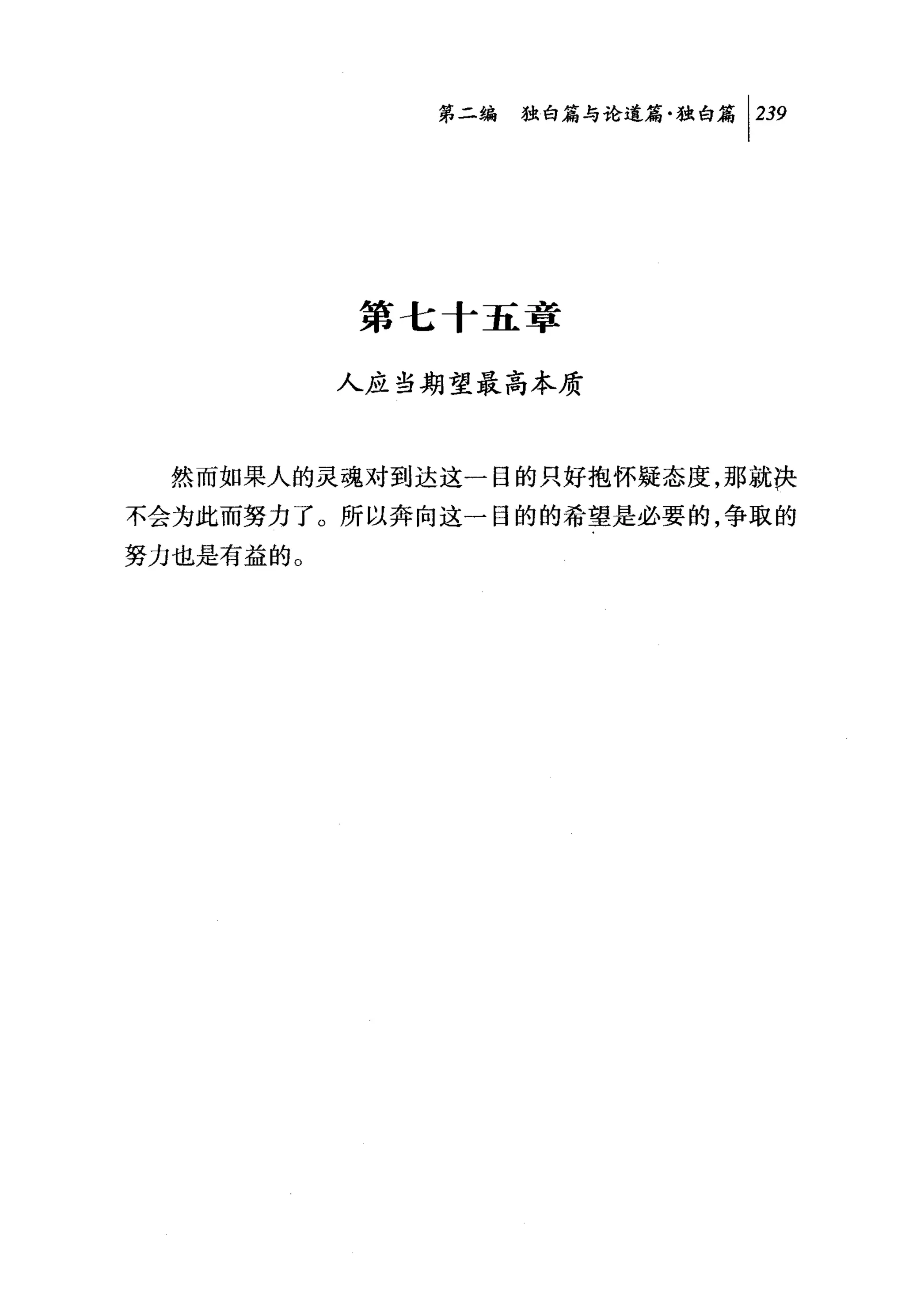 第二编　独白篇与论道篇·独白篇　239

第七十五章

人应当期望最高本质

然而如果人的灵魂对到达这一目的只好抱怀疑态度,那就决不会为此而努力了。所以奔向这一目的的希望是必要的,争取的努力也是有益的。